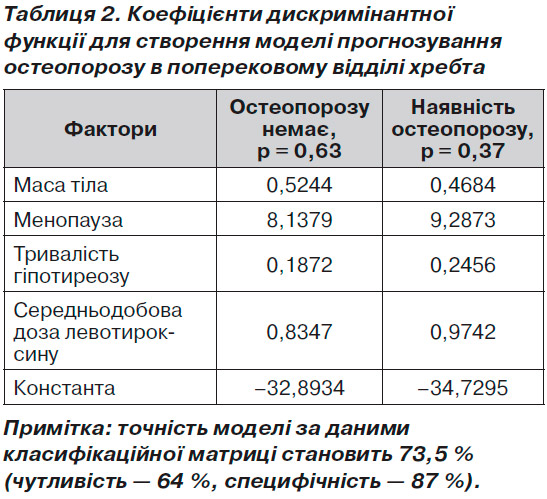 Таблиця 2. Коефіцієнти дискримінантної функції для створення моделі прогнозування остеопорозу в поперековому відділі хребта

| Фактори | Остеопорозу немає, p = 0,63 | Наявність остеопорозу, p = 0,37 |
|---|---|---|
| Маса тіла | 0,5244 | 0,4684 |
| Менопауза | 8,1379 | 9,2873 |
| Тривалість гіпотиреозу | 0,1872 | 0,2456 |
| Середньодобова доза левотироксину | 0,8347 | 0,9742 |
| Константа | –32,8934 | –34,7295 |

Примітка: точність моделі за даними класифікаційної матриці становить 73,5 % (чутливість — 64 %, специфічність — 87 %).